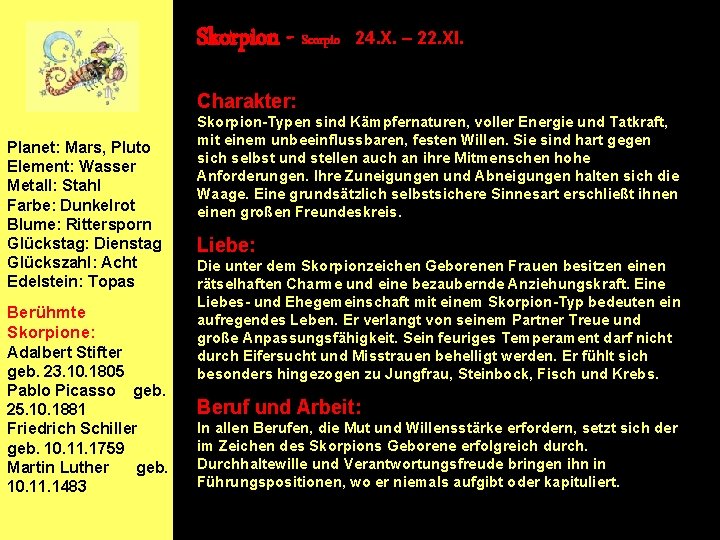 Planet: Mars, Pluto
Element: Wasser
Metall: Stahl
Farbe: Dunkelrot
Blume: Rittersporn
Glückstag: Dienstag
Glückszahl: Acht
Edelstein: Topas

Berühmte Skorpione:
Adalbert Stifter geb. 23.10.1805
Pablo Picasso geb. 25.10.1881
Friedrich Schiller geb. 10.11.1759
Martin Luther geb. 10.11.1483

Skorpion - Scorpio 24.X. – 22.XI.

Charakter:
Skorpion-Typen sind Kämpfernaturen, voller Energie und Tatkraft, mit einem unbeeinflussbaren, festen Willen. Sie sind hart gegen sich selbst und stellen auch an ihre Mitmenschen hohe Anforderungen. Ihre Zuneigungen und Abneigungen halten sich die Waage. Eine grundsätzlich selbstsichere Sinnesart erschließt ihnen einen großen Freundeskreis.

Liebe:
Die unter dem Skorpionzeichen Geborenen Frauen besitzen einen rätselhaften Charme und eine bezaubernde Anziehungskraft. Eine Liebes- und Ehegemeinschaft mit einem Skorpion-Typ bedeuten ein aufregendes Leben. Er verlangt von seinem Partner Treue und große Anpassungsfähigkeit. Sein feuriges Temperament darf nicht durch Eifersucht und Misstrauen behelligt werden. Er fühlt sich besonders hingezogen zu Jungfrau, Steinbock, Fisch und Krebs.

Beruf und Arbeit:
In allen Berufen, die Mut und Willensstärke erfordern, setzt sich der im Zeichen des Skorpions Geborene erfolgreich durch. Durchhaltewille und Verantwortungsfreude bringen ihn in Führungspositionen, wo er niemals aufgibt oder kapituliert.